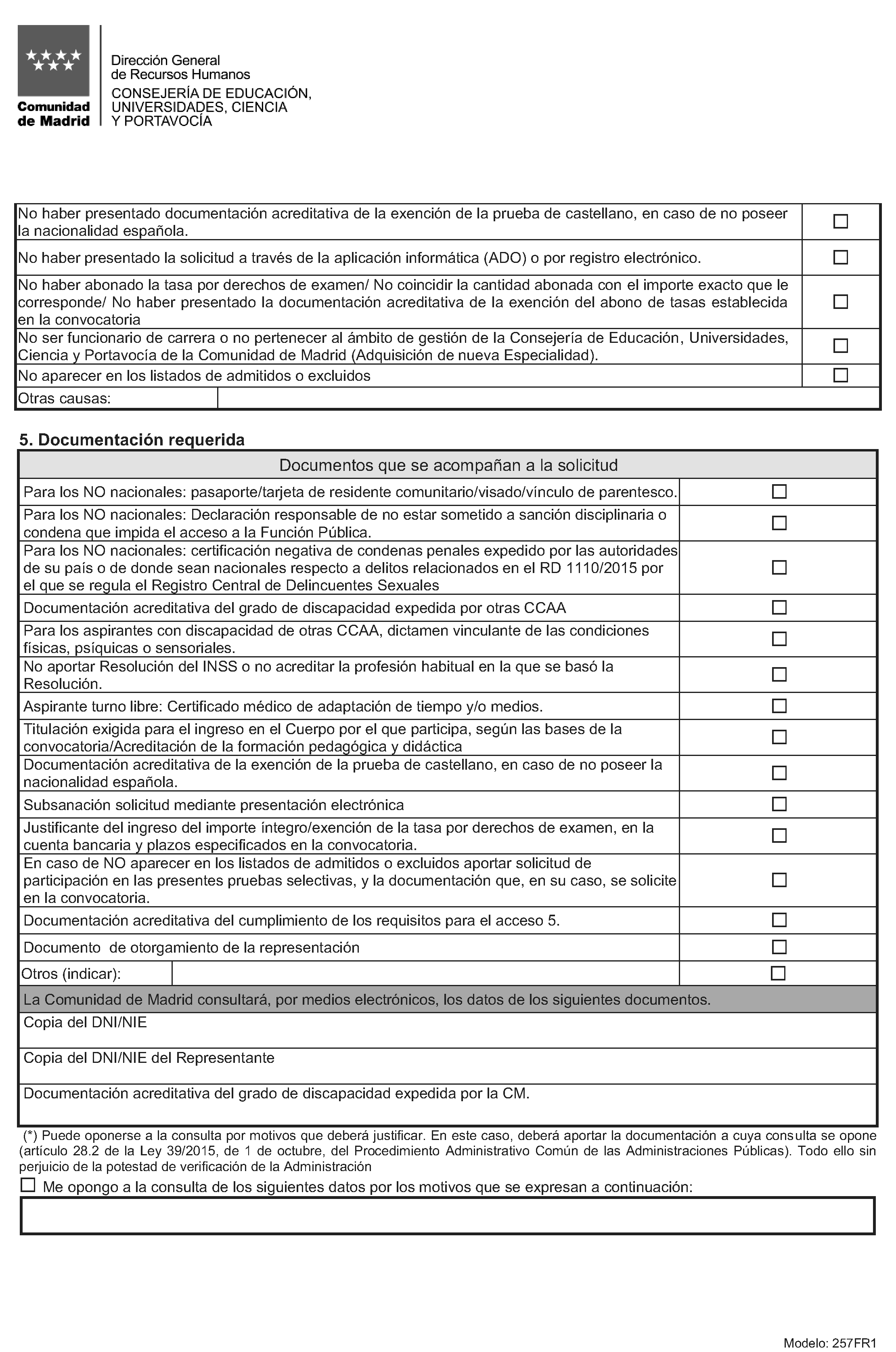 Comunidad de Madrid

Dirección General de Recursos Humanos
CONSEJERÍA DE EDUCACIÓN, UNIVERSIDADES, CIENCIA Y PORTAVOCÍA

| | |
|---|---|
| No haber presentado documentación acreditativa de la exención de la prueba de castellano, en caso de no poseer la nacionalidad española. | ☐ |
| No haber presentado la solicitud a través de la aplicación informática (ADO) o por registro electrónico. | ☐ |
| No haber abonado la tasa por derechos de examen/ No coincidir la cantidad abonada con el importe exacto que le corresponde/ No haber presentado la documentación acreditativa de la exención del abono de tasas establecida en la convocatoria | ☐ |
| No ser funcionario de carrera o no pertenecer al ámbito de gestión de la Consejería de Educación, Universidades, Ciencia y Portavocía de la Comunidad de Madrid (Adquisición de nueva Especialidad). | ☐ |
| No aparecer en los listados de admitidos o excluidos | ☐ |
| Otras causas: | |

5. Documentación requerida

| Documentos que se acompañan a la solicitud | |
|---|---|
| Para los NO nacionales: pasaporte/tarjeta de residente comunitario/visado/vínculo de parentesco. | ☐ |
| Para los NO nacionales: Declaración responsable de no estar sometido a sanción disciplinaria o condena que impida el acceso a la Función Pública. | ☐ |
| Para los NO nacionales: certificación negativa de condenas penales expedido por las autoridades de su país o de donde sean nacionales respecto a delitos relacionados en el RD 1110/2015 por el que se regula el Registro Central de Delincuentes Sexuales | ☐ |
| Documentación acreditativa del grado de discapacidad expedida por otras CCAA | ☐ |
| Para los aspirantes con discapacidad de otras CCAA, dictamen vinculante de las condiciones físicas, psíquicas o sensoriales. | ☐ |
| No aportar Resolución del INSS o no acreditar la profesión habitual en la que se basó la Resolución. | ☐ |
| Aspirante turno libre: Certificado médico de adaptación de tiempo y/o medios. | ☐ |
| Titulación exigida para el ingreso en el Cuerpo por el que participa, según las bases de la convocatoria/Acreditación de la formación pedagógica y didáctica | ☐ |
| Documentación acreditativa de la exención de la prueba de castellano, en caso de no poseer la nacionalidad española. | ☐ |
| Subsanación solicitud mediante presentación electrónica | ☐ |
| Justificante del ingreso del importe íntegro/exención de la tasa por derechos de examen, en la cuenta bancaria y plazos especificados en la convocatoria. | ☐ |
| En caso de NO aparecer en los listados de admitidos o excluidos aportar solicitud de participación en las presentes pruebas selectivas, y la documentación que, en su caso, se solicite en la convocatoria. | ☐ |
| Documentación acreditativa del cumplimiento de los requisitos para el acceso 5. | ☐ |
| Documento de otorgamiento de la representación | ☐ |
| Otros (indicar): | ☐ |
| La Comunidad de Madrid consultará, por medios electrónicos, los datos de los siguientes documentos. | |
| Copia del DNI/NIE | |
| Copia del DNI/NIE del Representante | |
| Documentación acreditativa del grado de discapacidad expedida por la CM. | |

(*) Puede oponerse a la consulta por motivos que deberá justificar. En este caso, deberá aportar la documentación a cuya consulta se opone (artículo 28.2 de la Ley 39/2015, de 1 de octubre, del Procedimiento Administrativo Común de las Administraciones Públicas). Todo ello sin perjuicio de la potestad de verificación de la Administración

☐ Me opongo a la consulta de los siguientes datos por los motivos que se expresan a continuación:

Modelo: 257FR1